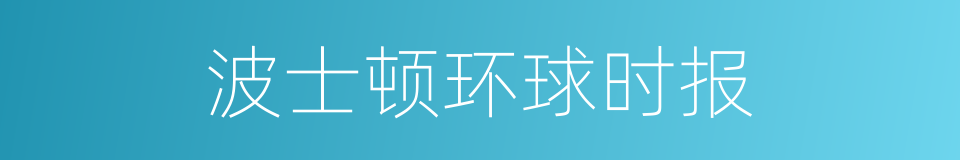 波士顿环球时报